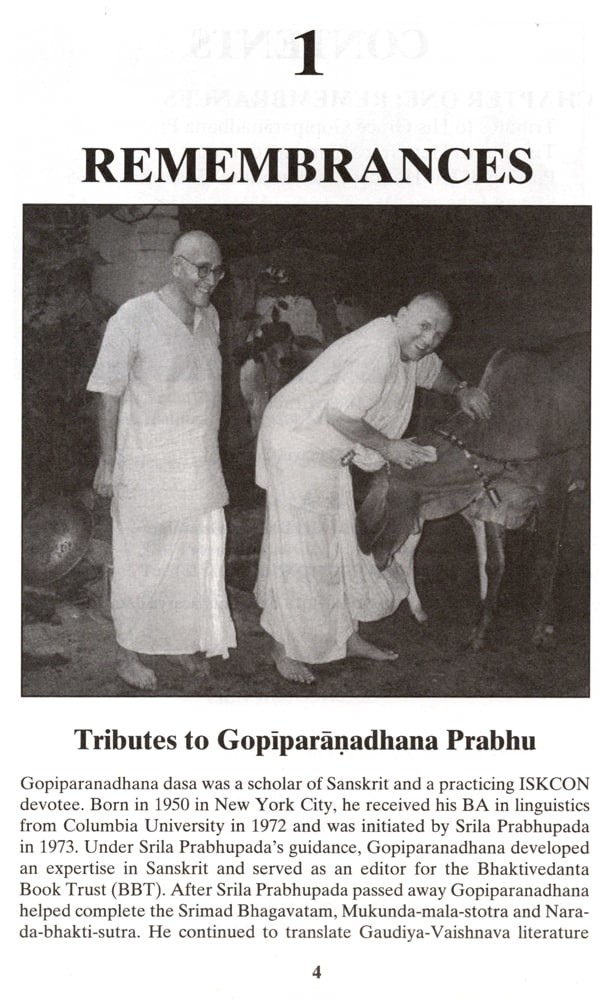 1

REMEMBRANCES

Tributes to Gopīparāṇadhana Prabhu

Gopiparanadhana dasa was a scholar of Sanskrit and a practicing ISKCON devotee. Born in 1950 in New York City, he received his BA in linguistics from Columbia University in 1972 and was initiated by Srila Prabhupada in 1973. Under Srila Prabhupada's guidance, Gopiparanadhana developed an expertise in Sanskrit and served as an editor for the Bhaktivedanta Book Trust (BBT). After Srila Prabhupada passed away Gopiparanadhana helped complete the Srimad Bhagavatam, Mukunda-mala-stotra and Narada-bhakti-sutra. He continued to translate Gaudiya-Vaishnava literature

4